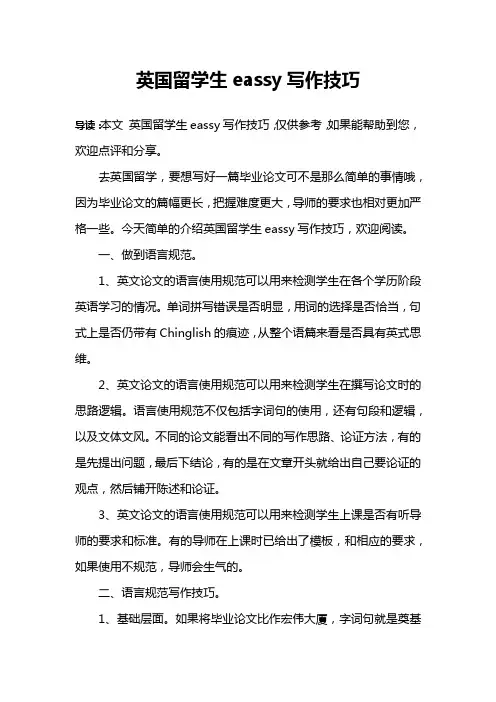 英国留学生 eassy 写作技巧

导读:本文 英国留学生 eassy 写作技巧,仅供参考,如果能帮助到您,欢迎点评和分享。

去英国留学,要想写好一篇毕业论文可不是那么简单的事情哦,因为毕业论文的篇幅更长,把握难度更大,导师的要求也相对更加严格一些。今天简单的介绍英国留学生 eassy 写作技巧,欢迎阅读。

一、做到语言规范。

1、英文论文的语言使用规范可以用来检测学生在各个学历阶段英语学习的情况。单词拼写错误是否明显,用词的选择是否恰当,句式上是否仍带有 Chinglish 的痕迹,从整个语篇来看是否具有英式思维。

2、英文论文的语言使用规范可以用来检测学生在撰写论文时的思路逻辑。语言使用规范不仅包括字词句的使用,还有句段和逻辑,以及文体文风。不同的论文能看出不同的写作思路、论证方法,有的是先提出问题,最后下结论,有的是在文章开头就给出自己要论证的观点,然后铺开陈述和论证。

3、英文论文的语言使用规范可以用来检测学生上课是否有听导师的要求和标准。有的导师在上课时已给出了模板,和相应的要求,如果使用不规范,导师会生气的。

二、语言规范写作技巧。

1、基础层面。如果将毕业论文比作宏伟大厦,字词句就是奠基